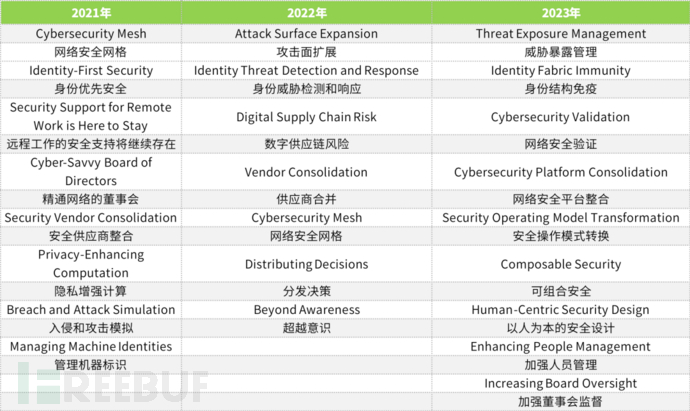 | 2021年 | 2022年 | 2023年 |
|---|---|---|
| Cybersecurity Mesh | Attack Surface Expansion | Threat Exposure Management |
| 网络安全网格 | 攻击面扩展 | 威胁暴露管理 |
| Identity-First Security | Identity Threat Detection and Response | Identity Fabric Immunity |
| 身份优先安全 | 身份威胁检测和响应 | 身份结构免疫 |
| Security Support for Remote Work is Here to Stay | Digital Supply Chain Risk | Cybersecurity Validation |
| 远程工作的安全支持将继续存在 | 数字供应链风险 | 网络安全验证 |
| Cyber-Savvy Board of Directors | Vendor Consolidation | Cybersecurity Platform Consolidation |
| 精通网络的董事会 | 供应商合并 | 网络安全平台整合 |
| Security Vendor Consolidation | Cybersecurity Mesh | Security Operating Model Transformation |
| 安全供应商整合 | 网络安全网格 | 安全操作模式转换 |
| Privacy-Enhancing Computation | Distributing Decisions | Composable Security |
| 隐私增强计算 | 分发决策 | 可组合安全 |
| Breach and Attack Simulation | Beyond Awareness | Human-Centric Security Design |
| 入侵和攻击模拟 | 超越意识 | 以人为本的安全设计 |
| Managing Machine Identities | | Enhancing People Management |
| 管理机器标识 | | 加强人员管理 |
| | | Increasing Board Oversight |
| | | 加强董事会监督 |

FREEBUF